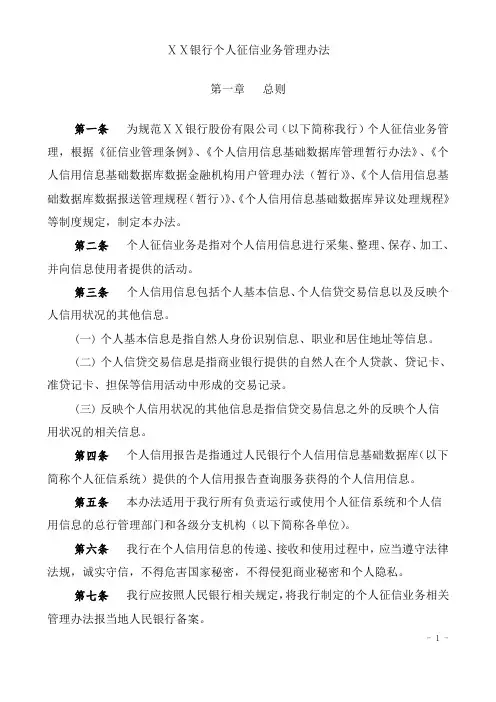 ＸＸ银行个人征信业务管理办法

第一章　总则

第一条　为规范ＸＸ银行股份有限公司（以下简称我行）个人征信业务管理，根据《征信业管理条例》、《个人信用信息基础数据库管理暂行办法》、《个人信用信息基础数据库数据金融机构用户管理办法（暂行）》、《个人信用信息基础数据库数据报送管理规程（暂行）》、《个人信用信息基础数据库异议处理规程》等制度规定，制定本办法。

第二条　个人征信业务是指对个人信用信息进行采集、整理、保存、加工、并向信息使用者提供的活动。

第三条　个人信用信息包括个人基本信息、个人信贷交易信息以及反映个人信用状况的其他信息。

（一）个人基本信息是指自然人身份识别信息、职业和居住地址等信息。

（二）个人信贷交易信息是指商业银行提供的自然人在个人贷款、贷记卡、准贷记卡、担保等信用活动中形成的交易记录。

（三）反映个人信用状况的其他信息是指信贷交易信息之外的反映个人信用状况的相关信息。

第四条　个人信用报告是指通过人民银行个人信用信息基础数据库（以下简称个人征信系统）提供的个人信用报告查询服务获得的个人信用信息。

第五条　本办法适用于我行所有负责运行或使用个人征信系统和个人信用信息的总行管理部门和各级分支机构（以下简称各单位）。

第六条　我行在个人信用信息的传递、接收和使用过程中，应当遵守法律法规，诚实守信，不得危害国家秘密，不得侵犯商业秘密和个人隐私。

第七条　我行应按照人民银行相关规定，将我行制定的个人征信业务相关管理办法报当地人民银行备案。

- 1 -